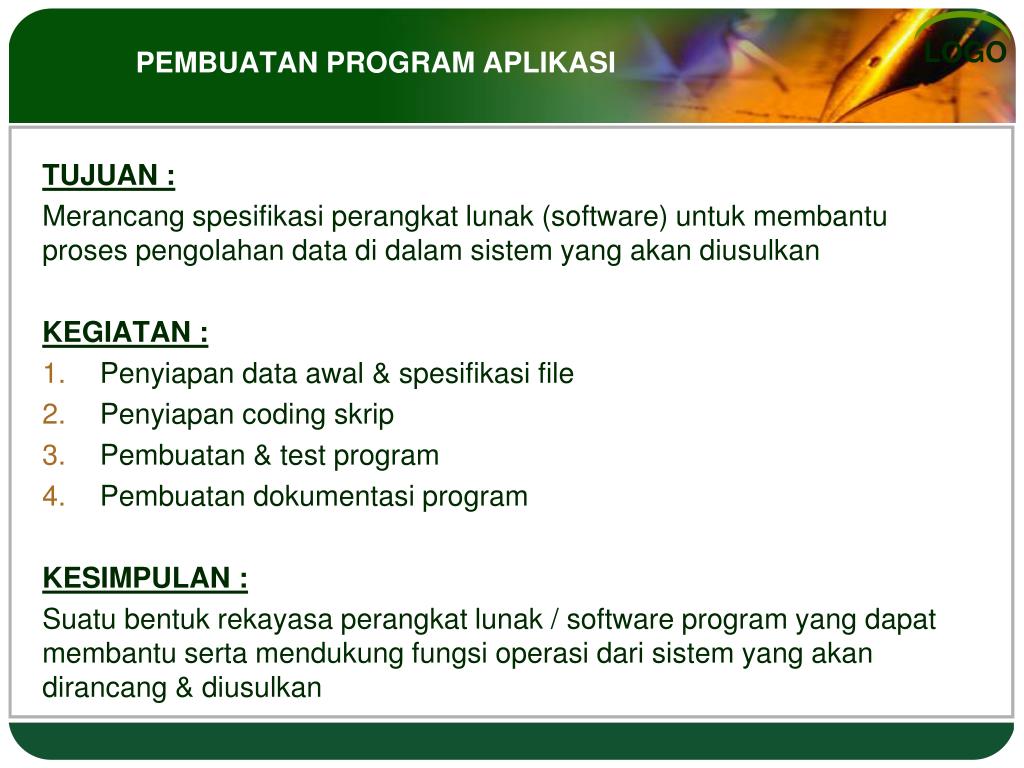 PEMBUATAN PROGRAM APLIKASI

LOGO

TUJUAN :
Merancang spesifikasi perangkat lunak (software) untuk membantu proses pengolahan data di dalam sistem yang akan diusulkan

KEGIATAN :
1. Penyiapan data awal & spesifikasi file
2. Penyiapan coding skrip
3. Pembuatan & test program
4. Pembuatan dokumentasi program

KESIMPULAN :
Suatu bentuk rekayasa perangkat lunak / software program yang dapat membantu serta mendukung fungsi operasi dari sistem yang akan dirancang & diusulkan